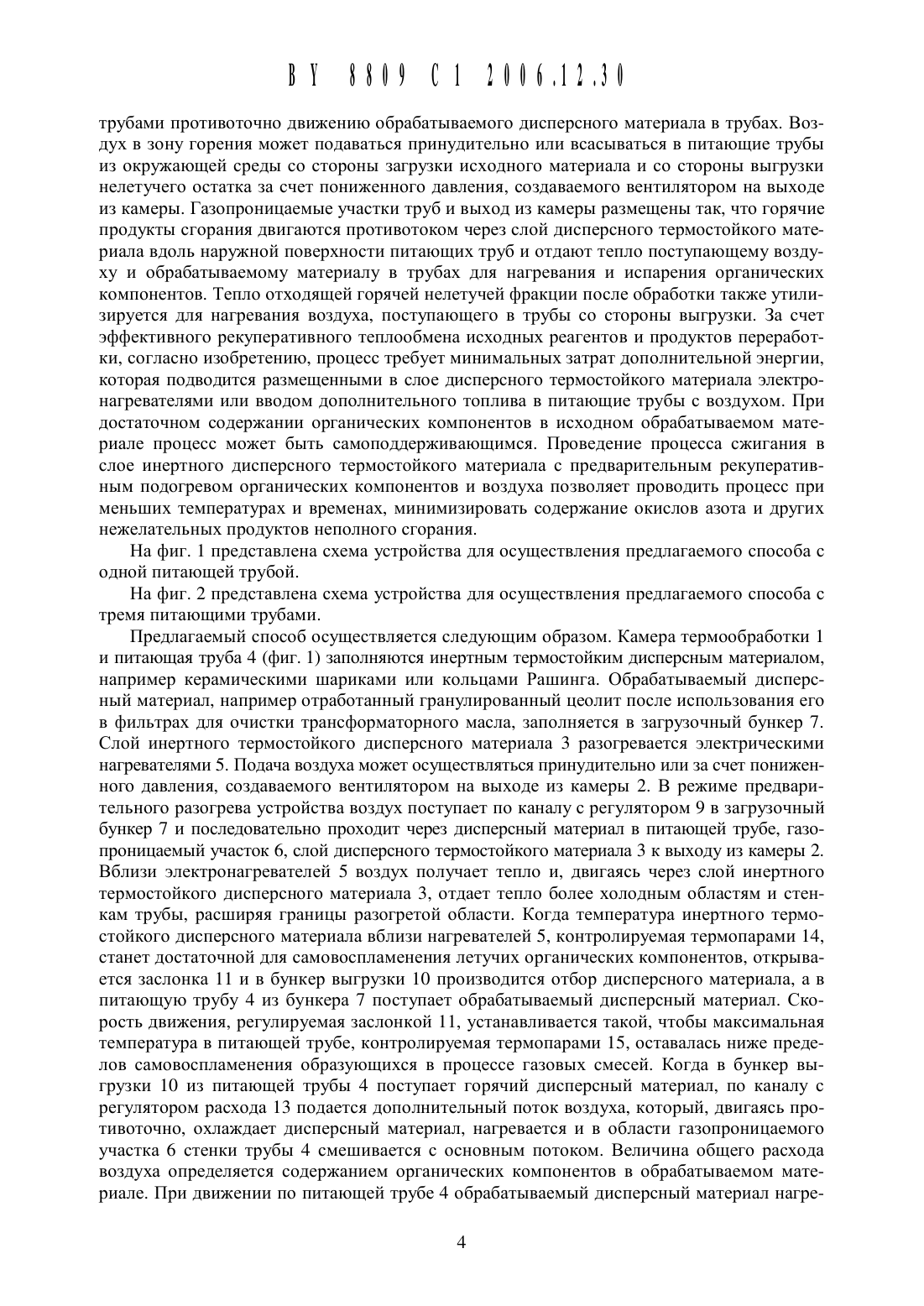 BY 8809 C1 2006.12.30

трубами противоточно движению обрабатываемого дисперсного материала в трубах. Воздух в зону горения может подаваться принудительно или всасываться в питающие трубы из окружающей среды со стороны загрузки исходного материала и со стороны выгрузки нелетучего остатка за счет пониженного давления, создаваемого вентилятором на выходе из камеры. Газопроницаемые участки труб и выход из камеры размещены так, что горячие продукты сгорания двигаются противотоком через слой дисперсного термостойкого материала вдоль наружной поверхности питающих труб и отдают тепло поступающему воздуху и обрабатываемому материалу в трубах для нагревания и испарения органических компонентов. Тепло отходящей горячей нелетучей фракции после обработки также утилизируется для нагревания воздуха, поступающего в трубы со стороны выгрузки. За счет эффективного рекуперативного теплообмена исходных реагентов и продуктов переработки, согласно изобретению, процесс требует минимальных затрат дополнительной энергии, которая подводится размещенными в слое дисперсного термостойкого материала электронагревателями или вводом дополнительного топлива в питающие трубы с воздухом. При достаточном содержании органических компонентов в исходном обрабатываемом материале процесс может быть самоподдерживающимся. Проведение процесса сжигания в слое инертного дисперсного термостойкого материала с предварительным рекуперативным подогревом органических компонентов и воздуха позволяет проводить процесс при меньших температурах и временах, минимизировать содержание окислов азота и других нежелательных продуктов неполного сгорания.

На фиг. 1 представлена схема устройства для осуществления предлагаемого способа с одной питающей трубой.

На фиг. 2 представлена схема устройства для осуществления предлагаемого способа с тремя питающими трубами.

Предлагаемый способ осуществляется следующим образом. Камера термообработки 1 и питающая труба 4 (фиг. 1) заполняются инертным термостойким дисперсным материалом, например керамическими шариками или кольцами Рашинга. Обрабатываемый дисперсный материал, например отработанный гранулированный цеолит после использования его в фильтрах для очистки трансформаторного масла, заполняется в загрузочный бункер 7. Слой инертного термостойкого дисперсного материала 3 разогревается электрическими нагревателями 5. Подача воздуха может осуществляться принудительно или за счет пониженного давления, создаваемого вентилятором на выходе из камеры 2. В режиме предварительного разогрева устройства воздух поступает по каналу с регулятором 9 в загрузочный бункер 7 и последовательно проходит через дисперсный материал в питающей трубе, газопроницаемый участок 6, слой дисперсного термостойкого материала 3 к выходу из камеры 2. Вблизи электронагревателей 5 воздух получает тепло и, двигаясь через слой инертного термостойкого дисперсного материала 3, отдает тепло более холодным областям и стенкам трубы, расширяя границы разогретой области. Когда температура инертного термостойкого дисперсного материала вблизи нагревателей 5, контролируемая термопарами 14, станет достаточной для самовоспламенения летучих органических компонентов, открывается заслонка 11 и в бункер выгрузки 10 производится отбор дисперсного материала, а в питающую трубу 4 из бункера 7 поступает обрабатываемый дисперсный материал. Скорость движения, регулируемая заслонкой 11, устанавливается такой, чтобы максимальная температура в питающей трубе, контролируемая термопарами 15, оставалась ниже пределов самовоспламенения образующихся в процессе газовых смесей. Когда в бункер выгрузки 10 из питающей трубы 4 поступает горячий дисперсный материал, по каналу с регулятором расхода 13 подается дополнительный поток воздуха, который, двигаясь противоточно, охлаждает дисперсный материал, нагревается и в области газопроницаемого участка 6 стенки трубы 4 смешивается с основным потоком. Величина общего расхода воздуха определяется содержанием органических компонентов в обрабатываемом материале. При движении по питающей трубе 4 обрабатываемый дисперсный материал нагре-

4